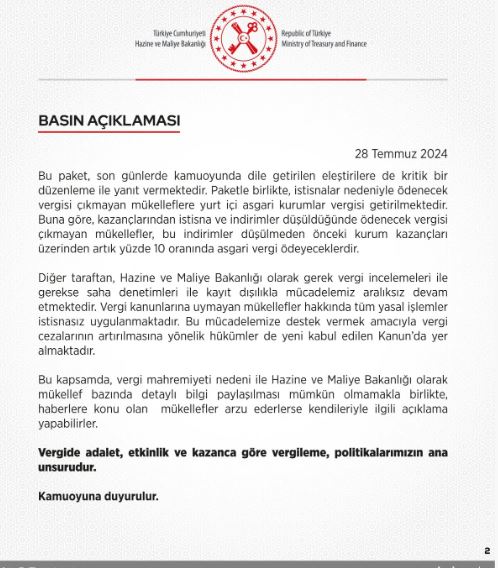 Türkiye Cumhuriyeti
Hazine ve Maliye Bakanlığı

Republic of Türkiye
Ministry of Treasury and Finance

BASIN AÇIKLAMASI

28 Temmuz 2024

Bu paket, son günlerde kamuoyunda dile getirilen eleştirilere de kritik bir düzenleme ile yanıt vermektedir. Paketle birlikte, istisnalar nedeniyle ödenecek vergisi çıkmayan mükelleflere yurt içi asgari kurumlar vergisi getirilmektedir. Buna göre, kazançlarından istisna ve indirimler düşüldüğünde ödenecek vergisi çıkmayan mükellefler, bu indirimler düşülmeden önceki kurum kazançları üzerinden artık yüzde 10 oranında asgari vergi ödeyeceklerdir.

Diğer taraftan, Hazine ve Maliye Bakanlığı olarak gerek vergi incelemeleri ile gerekse saha denetimleri ile kayıt dışılıkla mücadelemiz aralıksız devam etmektedir. Vergi kanunlarına uymayan mükellefler hakkında tüm yasal işlemler istisnasız uygulanmaktadır. Bu mücadelemize destek vermek amacıyla vergi cezalarının artırılmasına yönelik hükümler de yeni kabul edilen Kanun'da yer almaktadır.

Bu kapsamda, vergi mahremiyeti nedeni ile Hazine ve Maliye Bakanlığı olarak mükellef bazında detaylı bilgi paylaşılması mümkün olmamakla birlikte, haberlere konu olan mükellefler arzu ederlerse kendileriyle ilgili açıklama yapabilirler.

Vergide adalet, etkinlik ve kazanca göre vergileme, politikalarımızın ana unsurudur.

Kamuoyuna duyurulur.

2